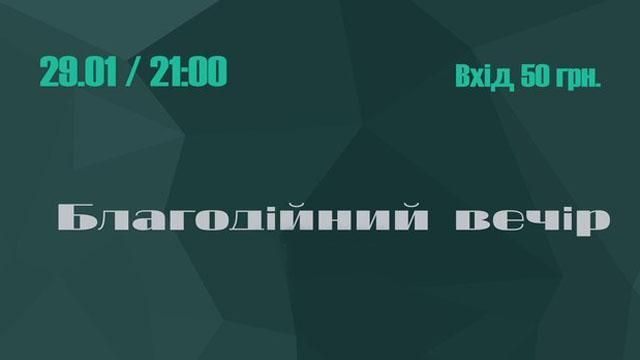 29.01 / 21:00

Вхід 50 грн.

Благодійний вечір